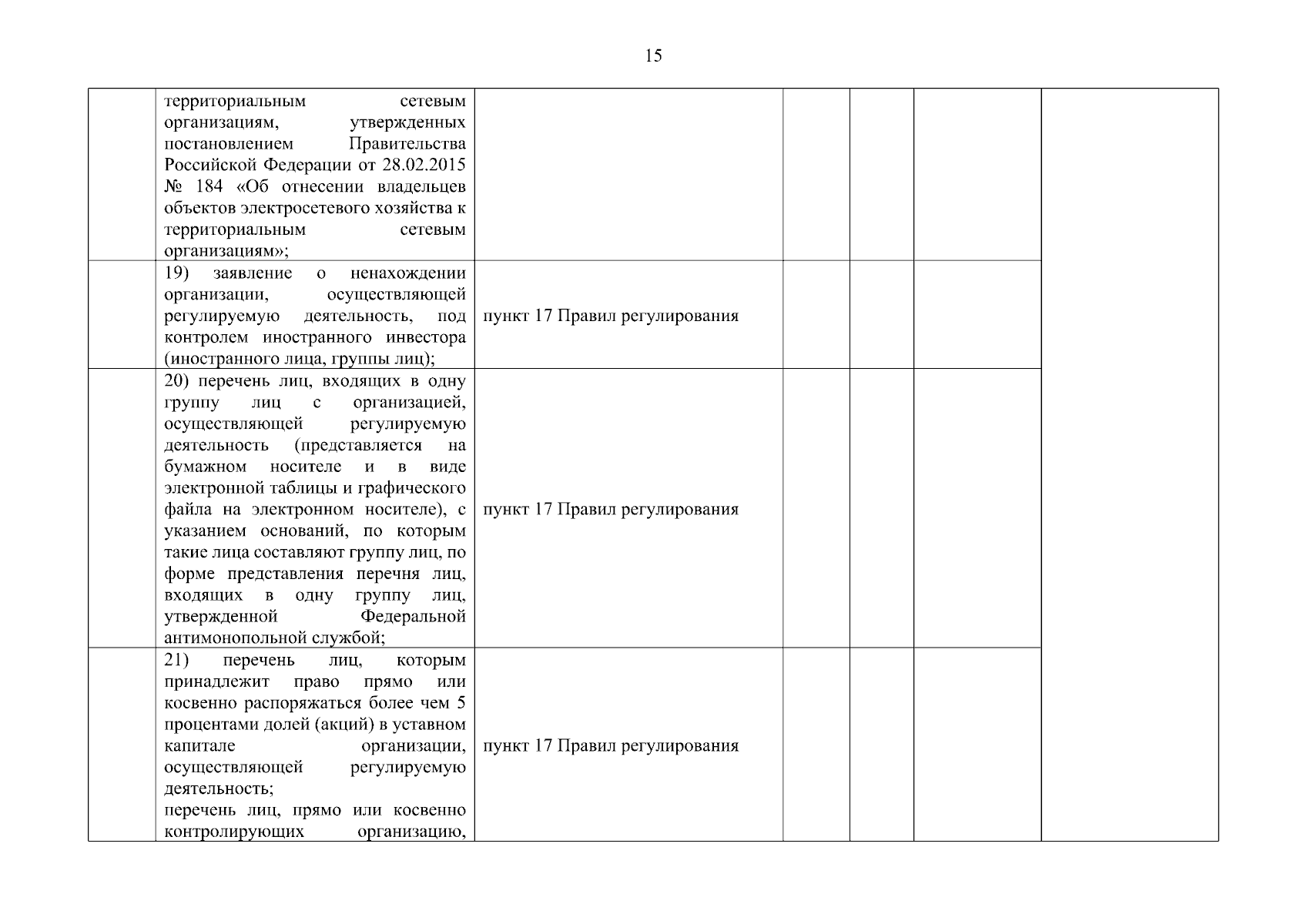 15

| | | | | | | |
|---|---|---|---|---|---|---|
| | территориальным сетевым организациям, утвержденных постановлением Правительства Российской Федерации от 28.02.2015 № 184 «Об отнесении владельцев объектов электросетевого хозяйства к территориальным сетевым организациям»; | | | | | |
| | 19) заявление о ненахождении организации, осуществляющей регулируемую деятельность, под контролем иностранного инвестора (иностранного лица, группы лиц); | пункт 17 Правил регулирования | | | | |
| | 20) перечень лиц, входящих в одну группу лиц с организацией, осуществляющей регулируемую деятельность (представляется на бумажном носителе и в виде электронной таблицы и графического файла на электронном носителе), с указанием оснований, по которым такие лица составляют группу лиц, по форме представления перечня лиц, входящих в одну группу лиц, утвержденной Федеральной антимонопольной службой; | пункт 17 Правил регулирования | | | | |
| | 21) перечень лиц, которым принадлежит право прямо или косвенно распоряжаться более чем 5 процентами долей (акций) в уставном капитале организации, осуществляющей регулируемую деятельность; перечень лиц, прямо или косвенно контролирующих организацию, | пункт 17 Правил регулирования | | | | |